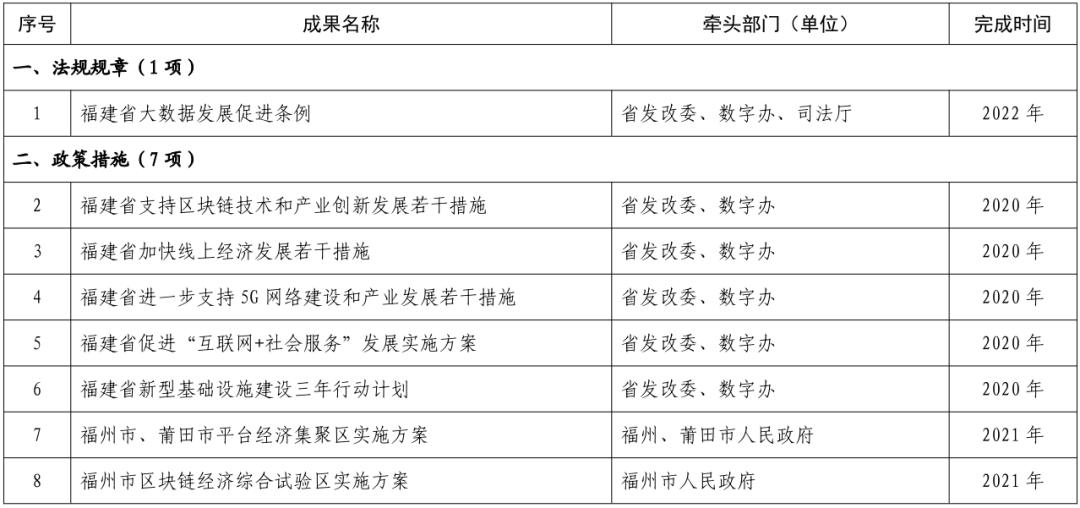 | 序号 | 成果名称 | 牵头部门（单位） | 完成时间 |
|---|---|---|---|
| 一、法规规章（1项） | | | |
| 1 | 福建省大数据发展促进条例 | 省发改委、数字办、司法厅 | 2022年 |
| 二、政策措施（7项） | | | |
| 2 | 福建省支持区块链技术和产业创新发展若干措施 | 省发改委、数字办 | 2020年 |
| 3 | 福建省加快线上经济发展若干措施 | 省发改委、数字办 | 2020年 |
| 4 | 福建省进一步支持5G网络建设和产业发展若干措施 | 省发改委、数字办 | 2020年 |
| 5 | 福建省促进“互联网+社会服务”发展实施方案 | 省发改委、数字办 | 2020年 |
| 6 | 福建省新型基础设施建设三年行动计划 | 省发改委、数字办 | 2020年 |
| 7 | 福州市、莆田市平台经济集聚区实施方案 | 福州、莆田市人民政府 | 2021年 |
| 8 | 福州市区块链经济综合试验区实施方案 | 福州市人民政府 | 2021年 |